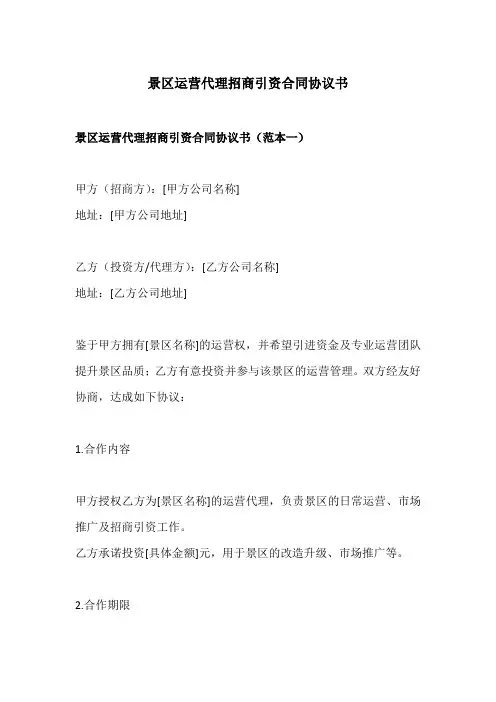 景区运营代理招商引资合同协议书

景区运营代理招商引资合同协议书（范本一）

甲方（招商方）：[甲方公司名称]
地址：[甲方公司地址]

乙方（投资方/代理方）：[乙方公司名称]
地址：[乙方公司地址]

鉴于甲方拥有[景区名称]的运营权，并希望引进资金及专业运营团队提升景区品质；乙方有意投资并参与该景区的运营管理。双方经友好协商，达成如下协议：

1.合作内容

甲方授权乙方为[景区名称]的运营代理，负责景区的日常运营、市场推广及招商引资工作。
乙方承诺投资[具体金额]元，用于景区的改造升级、市场推广等。

2.合作期限